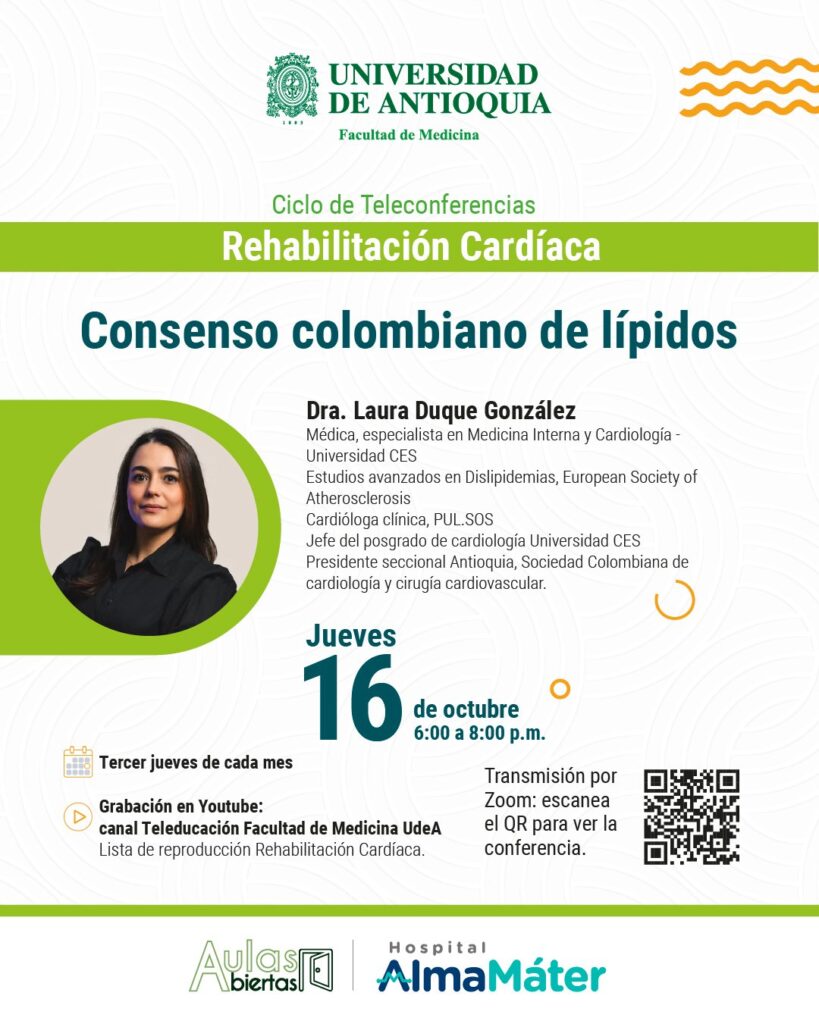 UNIVERSIDAD DE ANTIOQUIA
1803
Facultad de Medicina

Ciclo de Teleconferencias
Rehabilitación Cardíaca

Consenso colombiano de lípidos

Dra. Laura Duque González
Médica, especialista en Medicina Interna y Cardiología - Universidad CES
Estudios avanzados en Dislipidemias, European Society of Atherosclerosis
Cardióloga clínica, PUL.SOS
Jefe del posgrado de cardiología Universidad CES
Presidente seccional Antioquia, Sociedad Colombiana de cardiología y cirugía cardiovascular.

Jueves
16 de octubre
6:00 a 8:00 p.m.

Tercer jueves de cada mes

Grabación en Youtube:
canal Teleducación Facultad de Medicina UdeA
Lista de reproducción Rehabilitación Cardíaca.

Transmisión por Zoom: escanea el QR para ver la conferencia.

Aulas Abiertas

Hospital AlmaMáter